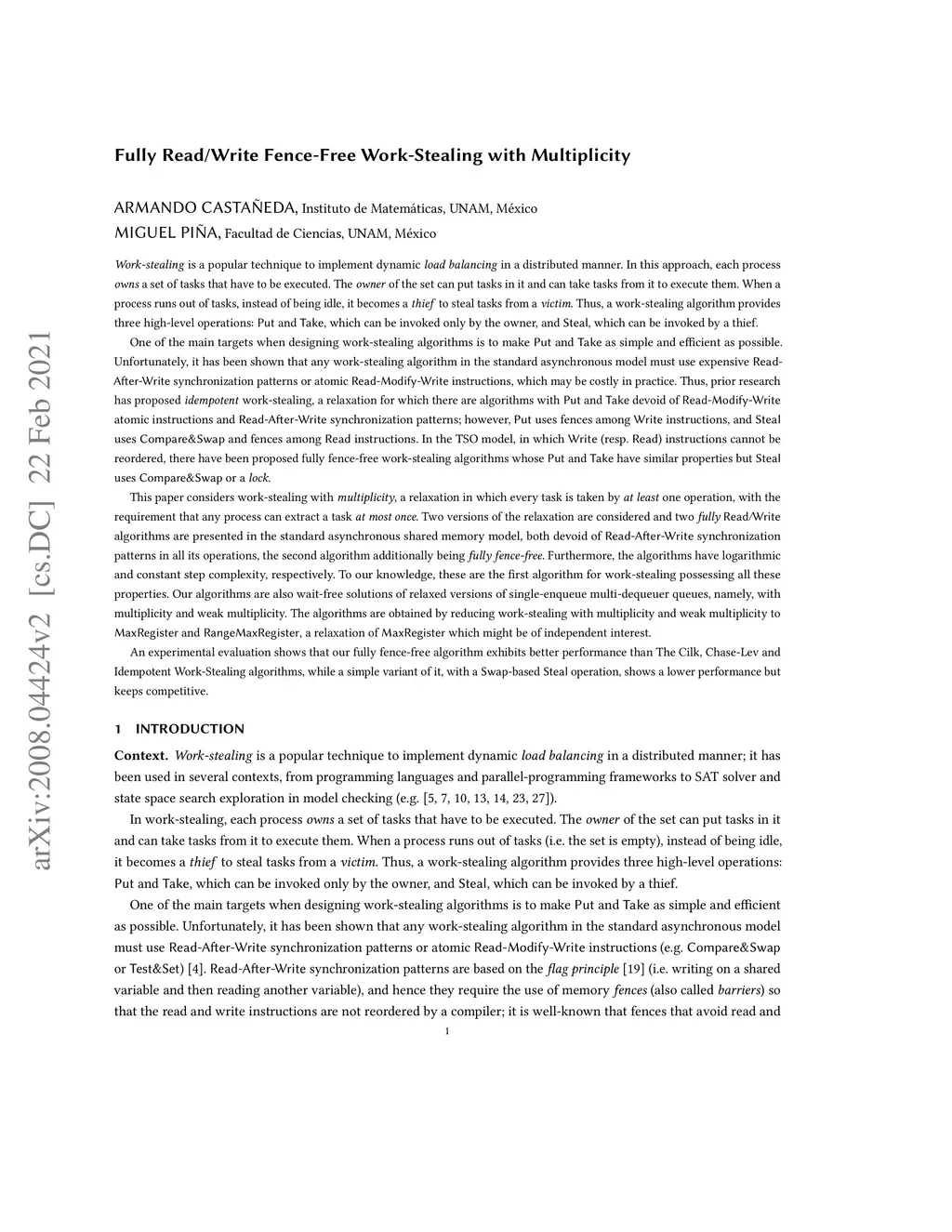 arXiv:2008.04424v2 [cs.DC] 22 Feb 2021

Fully Read/Write Fence-Free Work-Stealing with Multiplicity

ARMANDO CASTAÑEDA, Instituto de Matemáticas, UNAM, México
MIGUEL PIÑA, Facultad de Ciencias, UNAM, México

Work-stealing is a popular technique to implement dynamic load balancing in a distributed manner. In this approach, each process owns a set of tasks that have to be executed. The owner of the set can put tasks in it and can take tasks from it to execute them. When a process runs out of tasks, instead of being idle, it becomes a thief to steal tasks from a victim. Thus, a work-stealing algorithm provides three high-level operations: Put and Take, which can be invoked only by the owner, and Steal, which can be invoked by a thief.

One of the main targets when designing work-stealing algorithms is to make Put and Take as simple and efficient as possible. Unfortunately, it has been shown that any work-stealing algorithm in the standard asynchronous model must use expensive Read-After-Write synchronization patterns or atomic Read-Modify-Write instructions, which may be costly in practice. Thus, prior research has proposed idempotent work-stealing, a relaxation for which there are algorithms with Put and Take devoid of Read-Modify-Write atomic instructions and Read-After-Write synchronization patterns; however, Put uses fences among Write instructions, and Steal uses Compare&Swap and fences among Read instructions. In the TSO model, in which Write (resp. Read) instructions cannot be reordered, there have been proposed fully fence-free work-stealing algorithms whose Put and Take have similar properties but Steal uses Compare&Swap or a lock.

This paper considers work-stealing with multiplicity, a relaxation in which every task is taken by at least one operation, with the requirement that any process can extract a task at most once. Two versions of the relaxation are considered and two fully Read/Write algorithms are presented in the standard asynchronous shared memory model, both devoid of Read-After-Write synchronization patterns in all its operations, the second algorithm additionally being fully fence-free. Furthermore, the algorithms have logarithmic and constant step complexity, respectively. To our knowledge, these are the first algorithm for work-stealing possessing all these properties. Our algorithms are also wait-free solutions of relaxed versions of single-enqueue multi-dequeuer queues, namely, with multiplicity and weak multiplicity. The algorithms are obtained by reducing work-stealing with multiplicity and weak multiplicity to MaxRegister and RangeMaxRegister, a relaxation of MaxRegister which might be of independent interest.

An experimental evaluation shows that our fully fence-free algorithm exhibits better performance than The Cilk, Chase-Lev and Idempotent Work-Stealing algorithms, while a simple variant of it, with a Swap-based Steal operation, shows a lower performance but keeps competitive.

1 INTRODUCTION

Context. Work-stealing is a popular technique to implement dynamic load balancing in a distributed manner; it has been used in several contexts, from programming languages and parallel-programming frameworks to SAT solver and state space search exploration in model checking (e.g. [5, 7, 10, 13, 14, 23, 27]).

In work-stealing, each process owns a set of tasks that have to be executed. The owner of the set can put tasks in it and can take tasks from it to execute them. When a process runs out of tasks (i.e. the set is empty), instead of being idle, it becomes a thief to steal tasks from a victim. Thus, a work-stealing algorithm provides three high-level operations: Put and Take, which can be invoked only by the owner, and Steal, which can be invoked by a thief.

One of the main targets when designing work-stealing algorithms is to make Put and Take as simple and efficient as possible. Unfortunately, it has been shown that any work-stealing algorithm in the standard asynchronous model must use Read-After-Write synchronization patterns or atomic Read-Modify-Write instructions (e.g. Compare&Swap or Test&Set) [4]. Read-After-Write synchronization patterns are based on the flag principle [19] (i.e. writing on a shared variable and then reading another variable), and hence they require the use of memory fences (also called barriers) so that the read and write instructions are not reordered by a compiler; it is well-known that fences that avoid read and

1